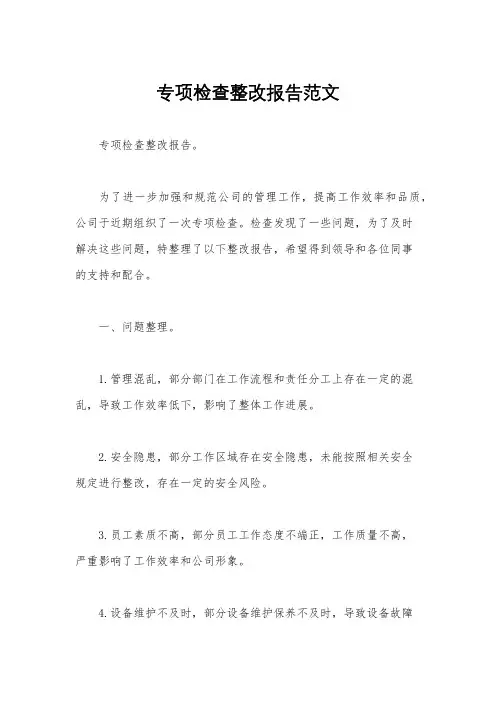 专项检查整改报告范文

专项检查整改报告。

为了进一步加强和规范公司的管理工作，提高工作效率和品质，公司于近期组织了一次专项检查。检查发现了一些问题，为了及时解决这些问题，特整理了以下整改报告，希望得到领导和各位同事的支持和配合。

一、问题整理。

1.管理混乱，部分部门在工作流程和责任分工上存在一定的混乱，导致工作效率低下，影响了整体工作进展。

2.安全隐患，部分工作区域存在安全隐患，未能按照相关安全规定进行整改，存在一定的安全风险。

3.员工素质不高，部分员工工作态度不端正，工作质量不高，严重影响了工作效率和公司形象。

4.设备维护不及时，部分设备维护保养不及时，导致设备故障